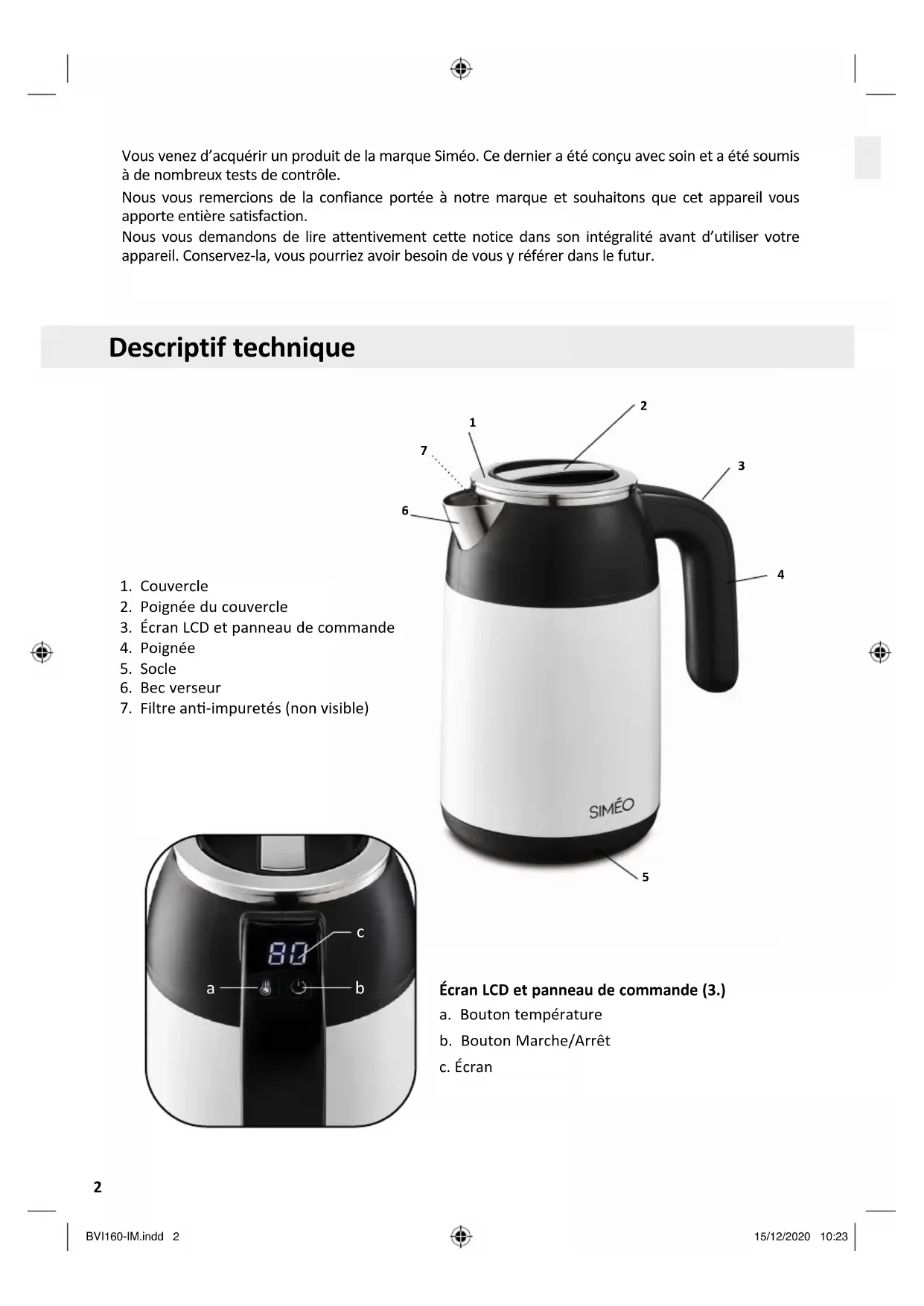 Vous venez d'acquérir un produit de la marque Siméo. Ce dernier a été conçu avec soin et a été soumis à de nombreux tests de contrôle.

Nous vous remercions de la confiance portée à notre marque et souhaitons que cet appareil vous apporte entière satisfaction.

Nous vous demandons de lire attentivement cette notice dans son intégralité avant d'utiliser votre appareil. Conservez-la, vous pourriez avoir besoin de vous y référer dans le futur.

Descriptif technique

2
1
7
3
6
4

1. Couvercle
2. Poignée du couvercle
3. Écran LCD et panneau de commande
4. Poignée
5. Socle
6. Bec verseur
7. Filtre anti-impuretés (non visible)

SIMÉO

5

c
80
a
b

Écran LCD et panneau de commande (3.)
a. Bouton température
b. Bouton Marche/Arrêt
c. Écran

2

BVI160-IM.indd 2
15/12/2020 10:23